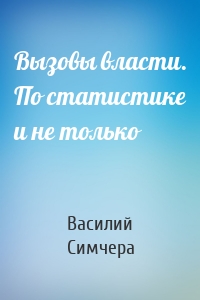 Вызовы власти. По статистике и не только

Василий Симчера